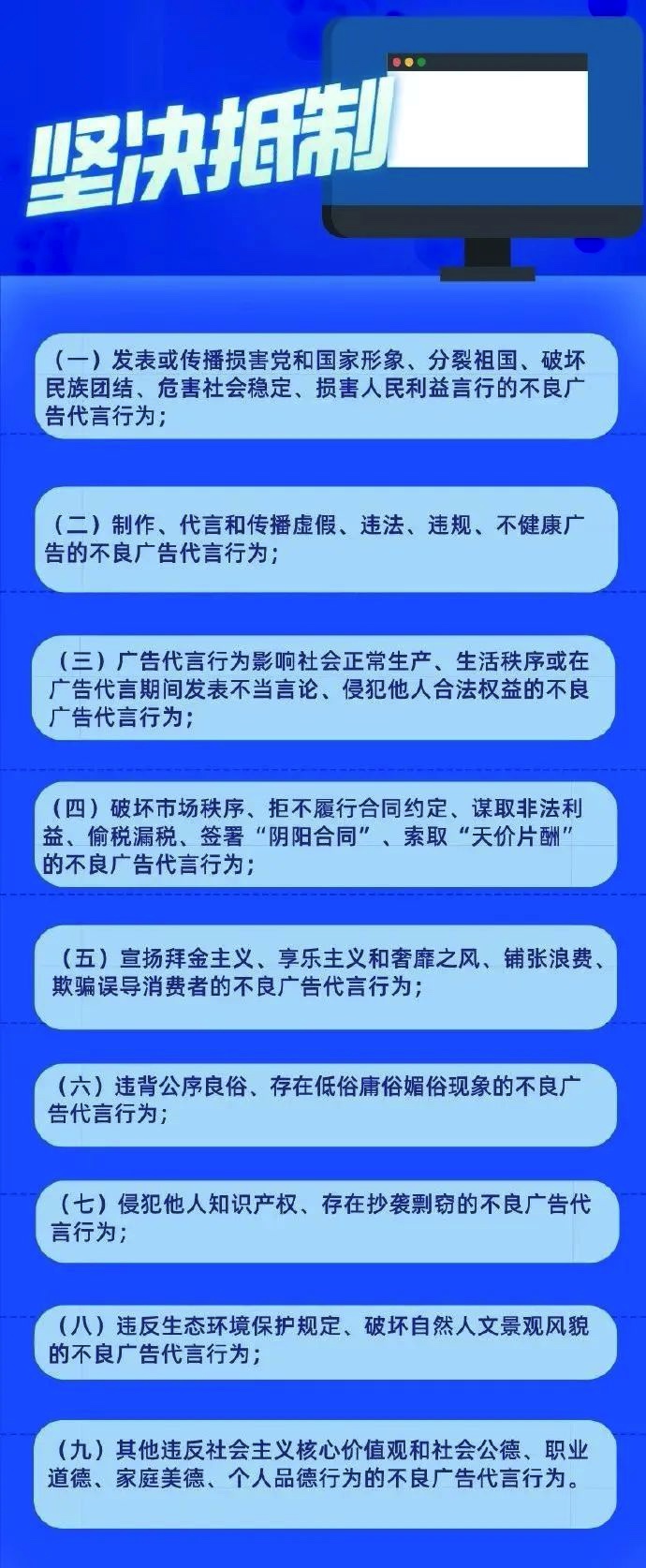 坚决抵制

（一）发表或传播损害党和国家形象、分裂祖国、破坏民族团结、危害社会稳定、损害人民利益言行的不良广告代言行为；

（二）制作、代言和传播虚假、违法、违规、不健康广告的不良广告代言行为；

（三）广告代言行为影响社会正常生产、生活秩序或在广告代言期间发表不当言论、侵犯他人合法权益的不良广告代言行为；

（四）破坏市场秩序、拒不履行合同约定、谋取非法利益、偷税漏税、签署“阴阳合同”、索取“天价片酬”的不良广告代言行为；

（五）宣扬拜金主义、享乐主义和奢靡之风、铺张浪费、欺骗误导消费者的不良广告代言行为；

（六）违背公序良俗、存在低俗庸俗媚俗现象的不良广告代言行为；

（七）侵犯他人知识产权、存在抄袭剽窃的不良广告代言行为；

（八）违反生态环境保护规定、破坏自然人文景观风貌的不良广告代言行为；

（九）其他违反社会主义核心价值观和社会公德、职业道德、家庭美德、个人品德行为的不良广告代言行为。